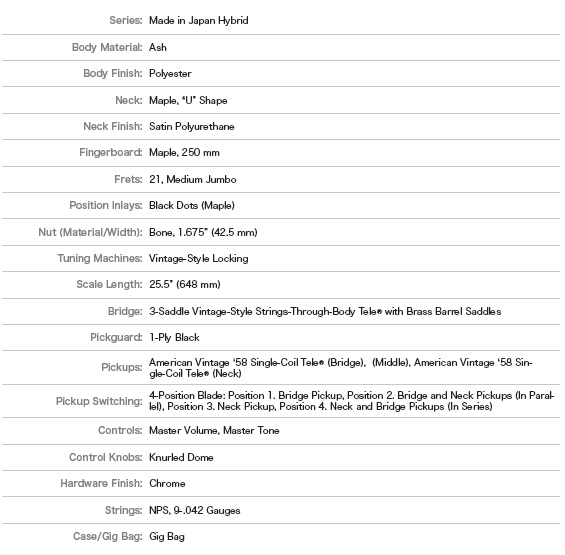 | | |
|---|---|
| Series: | Made in Japan Hybrid |
| Body Material: | Ash |
| Body Finish: | Polyester |
| Neck: | Maple, "U" Shape |
| Neck Finish: | Satin Polyurethane |
| Fingerboard: | Maple, 250 mm |
| Frets: | 21, Medium Jumbo |
| Position Inlays: | Black Dots (Maple) |
| Nut (Material/Width): | Bone, 1.675" (42.5 mm) |
| Tuning Machines: | Vintage-Style Locking |
| Scale Length: | 25.5" (648 mm) |
| Bridge: | 3-Saddle Vintage-Style Strings-Through-Body Tele® with Brass Barrel Saddles |
| Pickguard: | 1-Ply Black |
| Pickups: | American Vintage '58 Single-Coil Tele® (Bridge), (Middle), American Vintage '58 Single-Coil Tele® (Neck) |
| Pickup Switching: | 4-Position Blade: Position 1. Bridge Pickup, Position 2. Bridge and Neck Pickups (In Parallel), Position 3. Neck Pickup, Position 4. Neck and Bridge Pickups (In Series) |
| Controls: | Master Volume, Master Tone |
| Control Knobs: | Knurled Dome |
| Hardware Finish: | Chrome |
| Strings: | NPS, 9-.042 Gauges |
| Case/Gig Bag: | Gig Bag |